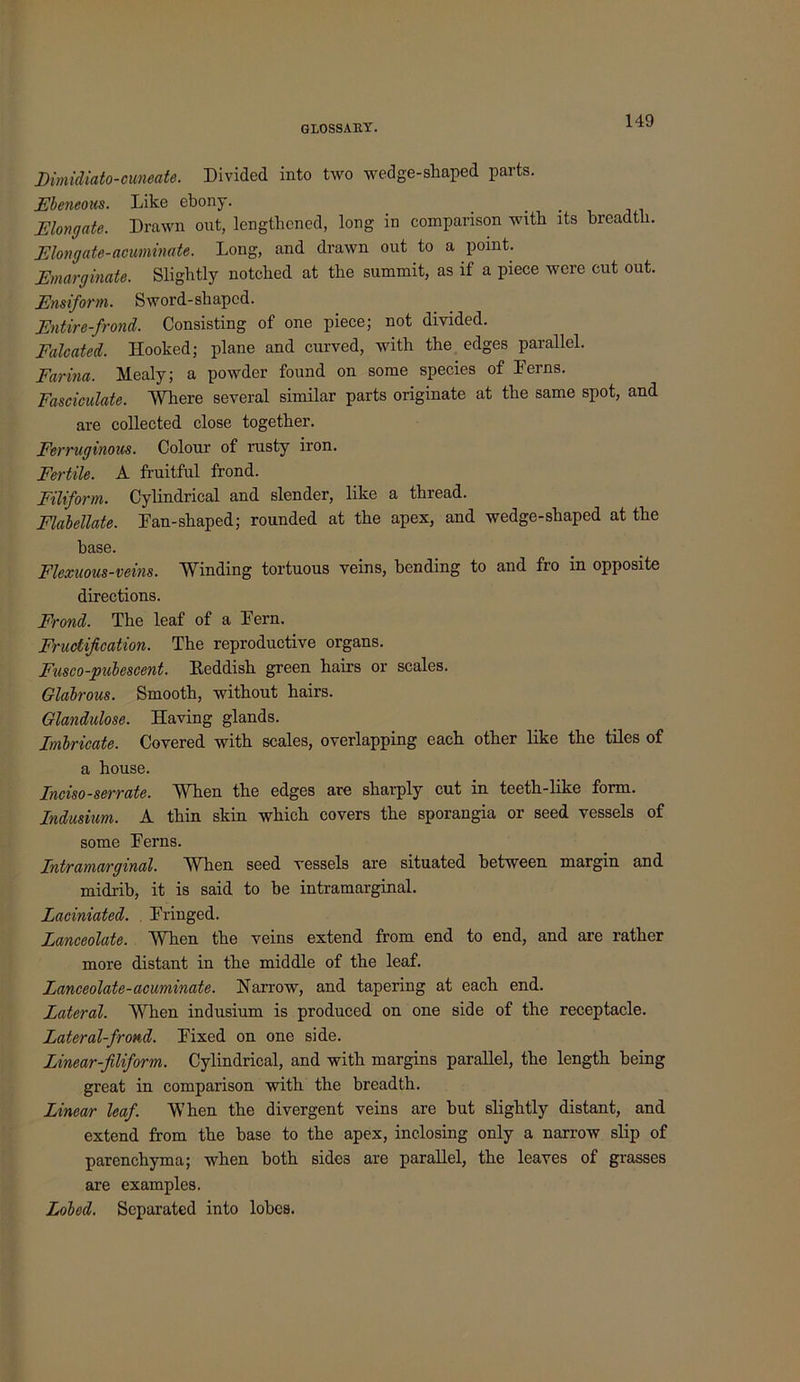 GLOSSARY.

149

Dimidiato-cuneate. Divided into two wedge-shaped parts.
Ebeneous. Like ebony.
Elongate. Drawn out, lengthened, long in comparison with its breadth.
Elongate-acuminate. Long, and drawn out to a point.
Emarginate. Slightly notched at the summit, as if a piece were cut out.
Ensiform. Sword-shaped.
Entire-frond. Consisting of one piece; not divided.
Falcated. Hooked; plane and curved, with the edges parallel.
Farina. Mealy; a powder found on some species of Ferns.
Fasciculate. Where several similar parts originate at the same spot, and are collected close together.
Ferruginous. Colour of rusty iron.
Fertile. A fruitful frond.
Filiform. Cylindrical and slender, like a thread.
Flabellate. Fan-shaped; rounded at the apex, and wedge-shaped at the base.
Flexuous-veins. Winding tortuous veins, bending to and fro in opposite directions.
Frond. The leaf of a Fern.
Fructification. The reproductive organs.
Fusco-pubescent. Reddish green hairs or scales.
Glabrous. Smooth, without hairs.
Glandulose. Having glands.
Imbricate. Covered with scales, overlapping each other like the tiles of a house.
Inciso-serrate. When the edges are sharply cut in teeth-like form.
Indusium. A thin skin which covers the sporangia or seed vessels of some Ferns.
Intramarginal. When seed vessels are situated between margin and midrib, it is said to be intramarginal.
Laciniated. Fringed.
Lanceolate. When the veins extend from end to end, and are rather more distant in the middle of the leaf.
Lanceolate-acuminate. Narrow, and tapering at each end.
Lateral. When indusium is produced on one side of the receptacle.
Lateral-frond. Fixed on one side.
Linear-filiform. Cylindrical, and with margins parallel, the length being great in comparison with the breadth.
Linear leaf. When the divergent veins are but slightly distant, and extend from the base to the apex, inclosing only a narrow slip of parenchyma; when both sides are parallel, the leaves of grasses are examples.
Lobed. Separated into lobes.